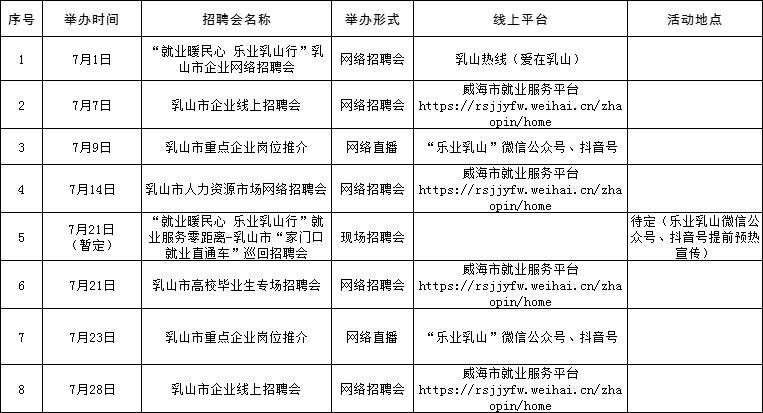 | 序号 | 举办时间 | 招聘会名称 | 举办形式 | 线上平台 | 活动地点 |
|---|---|---|---|---|---|
| 1 | 7月1日 | “就业暖民心 乐业乳山行”乳山市企业网络招聘会 | 网络招聘会 | 乳山热线（爱在乳山） | |
| 2 | 7月7日 | 乳山市企业线上招聘会 | 网络招聘会 | 威海市就业服务平台 https://rsjjyfw.weihai.cn/zhaopin/home | |
| 3 | 7月9日 | 乳山市重点企业岗位推介 | 网络直播 | “乐业乳山”微信公众号、抖音号 | |
| 4 | 7月14日 | 乳山市人力资源市场网络招聘会 | 网络招聘会 | 威海市就业服务平台 https://rsjjyfw.weihai.cn/zhaopin/home | |
| 5 | 7月21日（暂定） | “就业暖民心 乐业乳山行”就业服务零距离-乳山市“家门口就业直通车”巡回招聘会 | 现场招聘会 | | 待定（乐业乳山微信公众号、抖音号提前预热宣传） |
| 6 | 7月21日 | 乳山市高校毕业生专场招聘会 | 网络招聘会 | 威海市就业服务平台 https://rsjjyfw.weihai.cn/zhaopin/home | |
| 7 | 7月23日 | 乳山市重点企业岗位推介 | 网络直播 | “乐业乳山”微信公众号、抖音号 | |
| 8 | 7月28日 | 乳山市企业线上招聘会 | 网络招聘会 | 威海市就业服务平台 https://rsjjyfw.weihai.cn/zhaopin/home | |